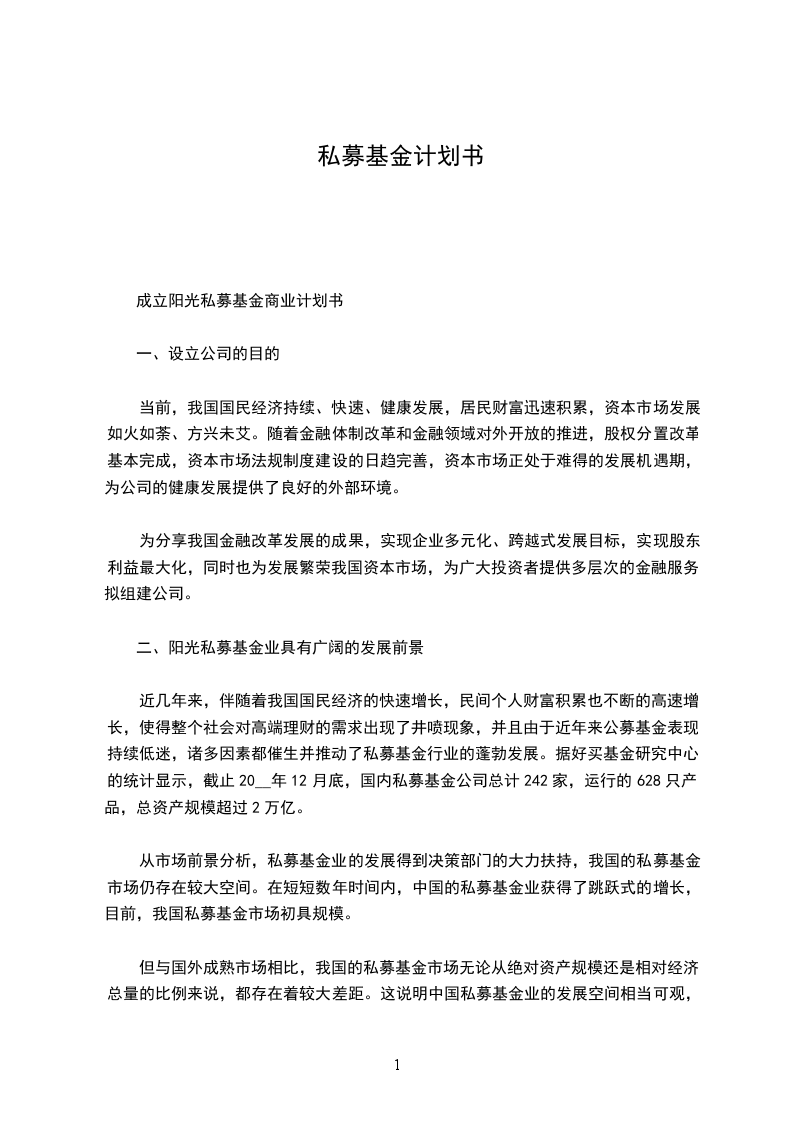 私募基金计划书

成立阳光私募基金商业计划书

一、设立公司的目的

当前，我国国民经济持续、快速、健康发展，居民财富迅速积累，资本市场发展如火如荼、方兴未艾。随着金融体制改革和金融领域对外开放的推进，股权分置改革基本完成，资本市场法规制度建设的日趋完善，资本市场正处于难得的发展机遇期，为公司的健康发展提供了良好的外部环境。

为分享我国金融改革发展的成果，实现企业多元化、跨越式发展目标，实现股东利益最大化，同时也为发展繁荣我国资本市场，为广大投资者提供多层次的金融服务拟组建公司。

二、阳光私募基金业具有广阔的发展前景

近几年来，伴随着我国国民经济的快速增长，民间个人财富积累也不断的高速增长，使得整个社会对高端理财的需求出现了井喷现象，并且由于近年来公募基金表现持续低迷，诸多因素都催生并推动了私募基金行业的蓬勃发展。据好买基金研究中心的统计显示，截止 20__年 12 月底，国内私募基金公司总计 242 家，运行的 628 只产品，总资产规模超过 2 万亿。

从市场前景分析，私募基金业的发展得到决策部门的大力扶持，我国的私募基金市场仍存在较大空间。在短短数年时间内，中国的私募基金业获得了跳跃式的增长，目前，我国私募基金市场初具规模。

但与国外成熟市场相比，我国的私募基金市场无论从绝对资产规模还是相对经济总量的比例来说，都存在着较大差距。这说明中国私募基金业的发展空间相当可观，

1